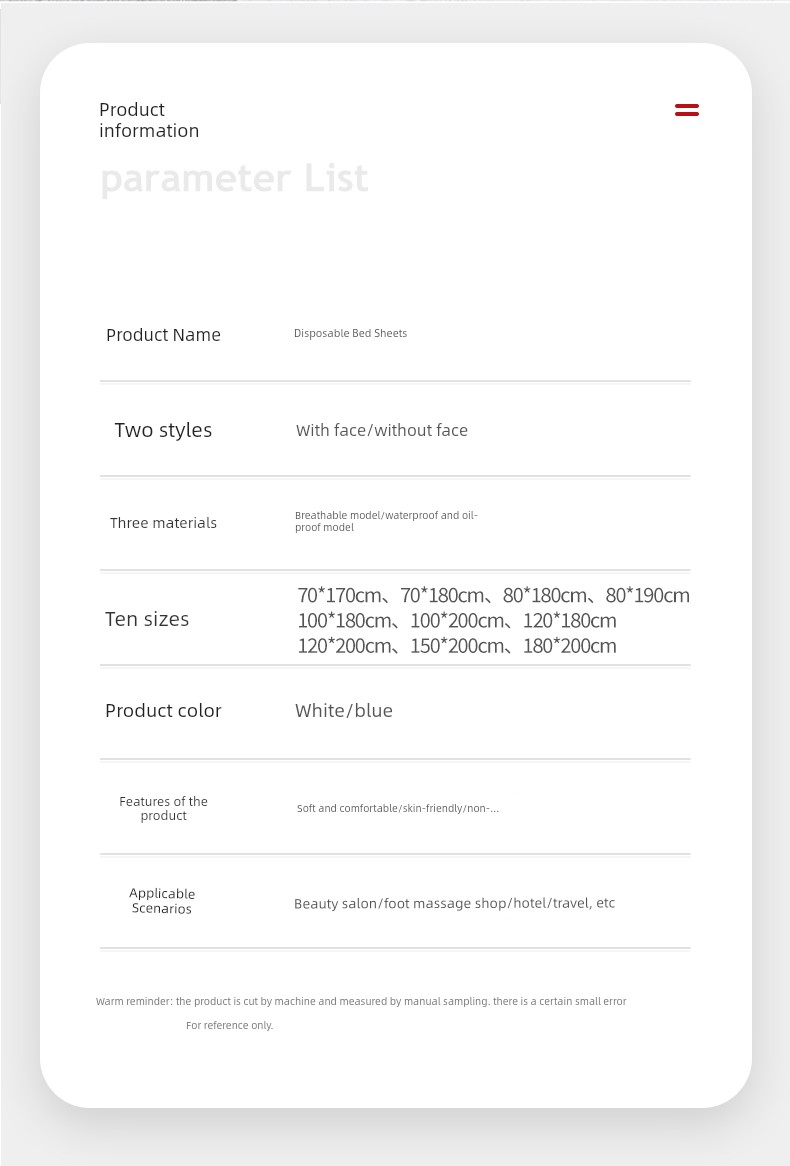 Product information

parameter List

| Product Name | Disposable Bed Sheets |
|---|---|
| Two styles | With face/without face |
| Three materials | Breathable model/waterproof and oil-proof model |
| Ten sizes | 70*170cm、70*180cm、80*180cm、80*190cm 100*180cm、100*200cm、120*180cm 120*200cm、150*200cm、180*200cm |
| Product color | White/blue |
| Features of the product | Soft and comfortable/skin-friendly/non-... |
| Applicable Scenarios | Beauty salon/foot massage shop/hotel/travel, etc |

Warm reminder: the product is cut by machine and measured by manual sampling. there is a certain small error

For reference only.